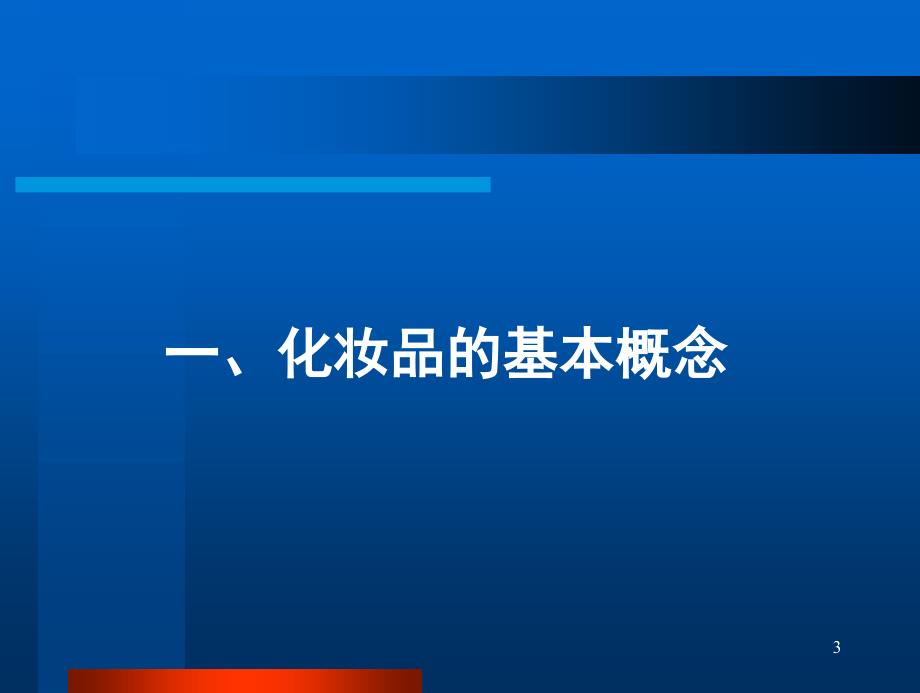 一、化妆品的基本概念

3